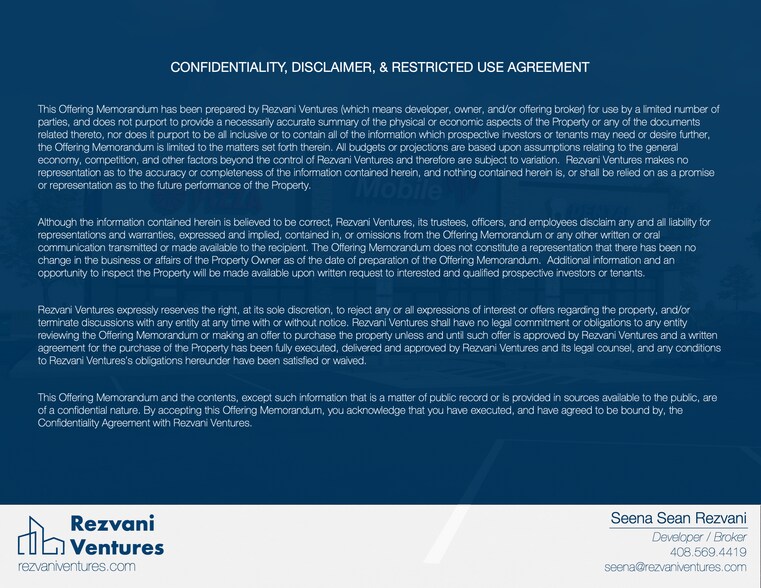 CONFIDENTIALITY, DISCLAIMER, & RESTRICTED USE AGREEMENT

This Offering Memorandum has been prepared by Rezvani Ventures (which means developer, owner, and/or offering broker) for use by a limited number of parties, and does not purport to provide a necessarily accurate summary of the physical or economic aspects of the Property or any of the documents related thereto, nor does it purport to be all inclusive or to contain all of the information which prospective investors or tenants may need or desire further, the Offering Memorandum is limited to the matters set forth therein. All budgets or projections are based upon assumptions relating to the general economy, competition, and other factors beyond the control of Rezvani Ventures and therefore are subject to variation. Rezvani Ventures makes no representation as to the accuracy or completeness of the information contained herein, and nothing contained herein is, or shall be relied on as a promise or representation as to the future performance of the Property.

Although the information contained herein is believed to be correct, Rezvani Ventures, its trustees, officers, and employees disclaim any and all liability for representations and warranties, expressed and implied, contained in, or omissions from the Offering Memorandum or any other written or oral communication transmitted or made available to the recipient. The Offering Memorandum does not constitute a representation that there has been no change in the business or affairs of the Property Owner as of the date of preparation of the Offering Memorandum. Additional information and an opportunity to inspect the Property will be made available upon written request to interested and qualified prospective investors or tenants.

Rezvani Ventures expressly reserves the right, at its sole discretion, to reject any or all expressions of interest or offers regarding the property, and/or terminate discussions with any entity at any time with or without notice. Rezvani Ventures shall have no legal commitment or obligations to any entity reviewing the Offering Memorandum or making an offer to purchase the property unless and until such offer is approved by Rezvani Ventures and a written agreement for the purchase of the Property has been fully executed, delivered and approved by Rezvani Ventures and its legal counsel, and any conditions to Rezvani Ventures's obligations hereunder have been satisfied or waived.

This Offering Memorandum and the contents, except such information that is a matter of public record or is provided in sources available to the public, are of a confidential nature. By accepting this Offering Memorandum, you acknowledge that you have executed, and have agreed to be bound by, the Confidentiality Agreement with Rezvani Ventures.

Rezvani Ventures
rezvaniventures.com

Seena Sean Rezvani
Developer / Broker
408.569.4419
seena@rezvaniventures.com